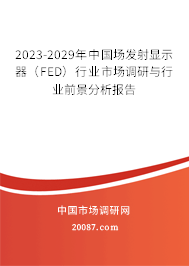 2023-2029年中国场发射显示器（FED）行业市场调研与行业前景分析报告

中国市场调研网

20087.com